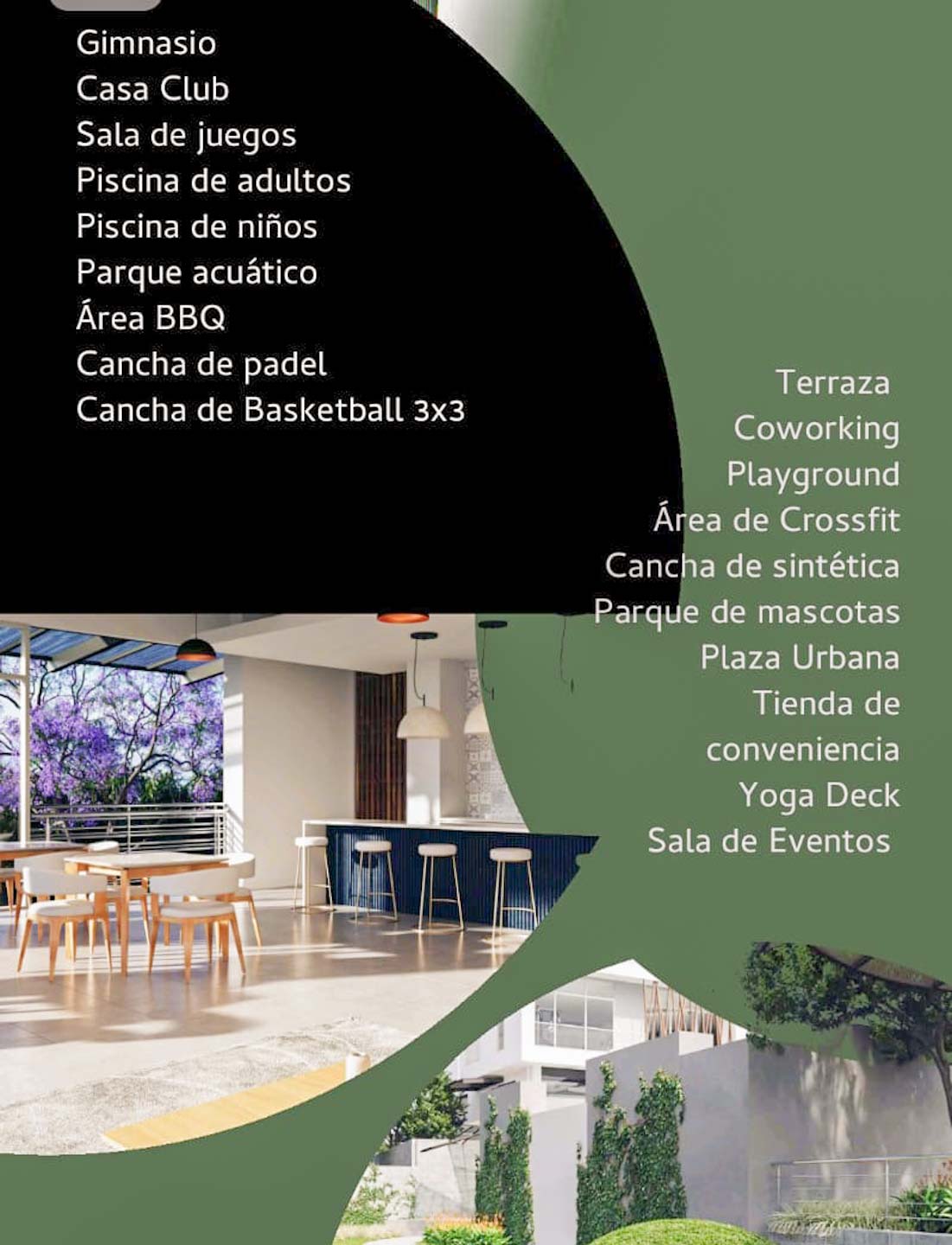 Gimnasio
Casa Club
Sala de juegos
Piscina de adultos
Piscina de niños
Parque acuático
Área BBQ
Cancha de padel
Cancha de Basketball 3x3

Terraza
Coworking
Playground
Área de Crossfit
Cancha de sintética
Parque de mascotas
Plaza Urbana
Tienda de conveniencia
Yoga Deck
Sala de Eventos